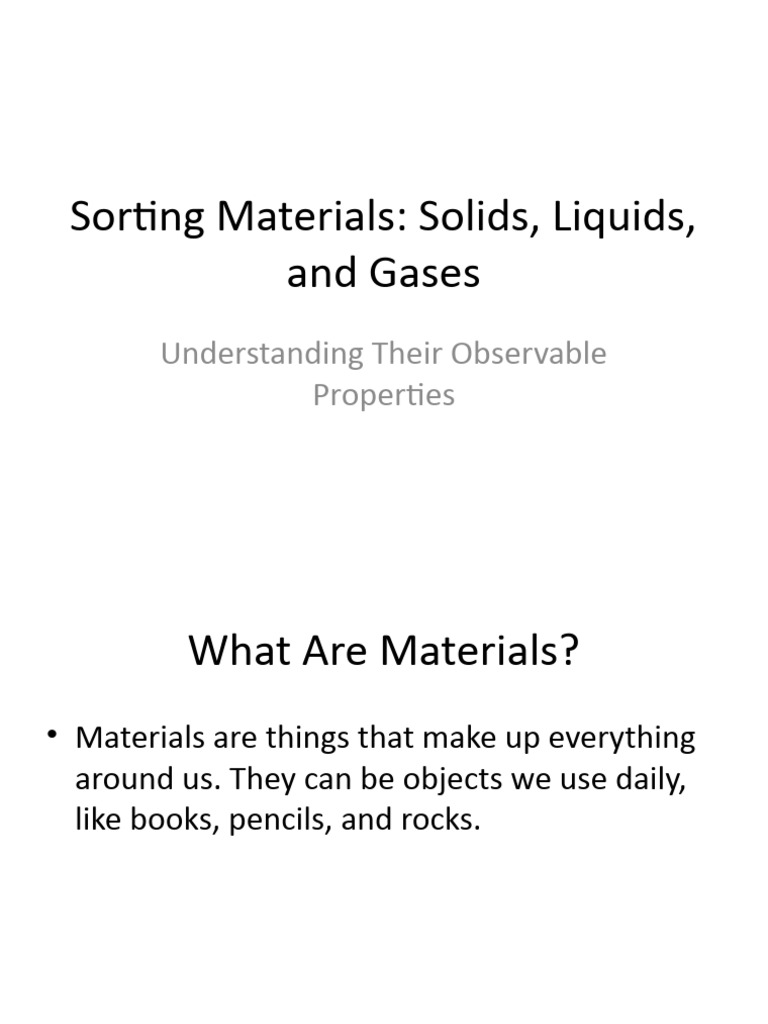 Sorting Materials: Solids, Liquids, and Gases

Understanding Their Observable Properties

What Are Materials?

• Materials are things that make up everything around us. They can be objects we use daily, like books, pencils, and rocks.